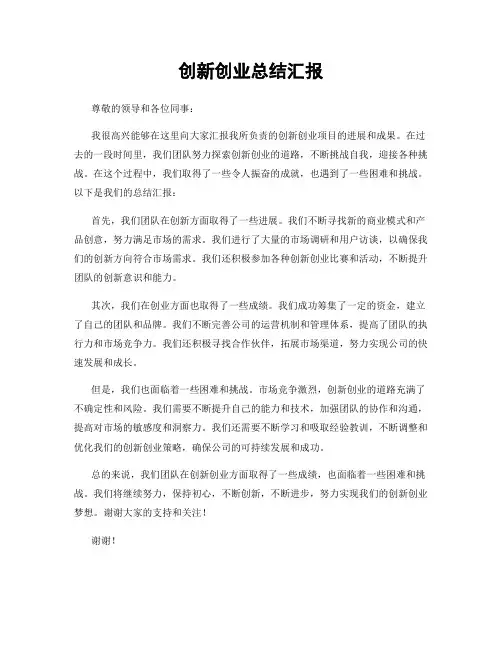 创新创业总结汇报

尊敬的领导和各位同事：

我很高兴能够在这里向大家汇报我所负责的创新创业项目的进展和成果。在过去的一段时间里，我们团队努力探索创新创业的道路，不断挑战自我，迎接各种挑战。在这个过程中，我们取得了一些令人振奋的成就，也遇到了一些困难和挑战。以下是我们的总结汇报：

首先，我们团队在创新方面取得了一些进展。我们不断寻找新的商业模式和产品创意，努力满足市场的需求。我们进行了大量的市场调研和用户访谈，以确保我们的创新方向符合市场需求。我们还积极参加各种创新创业比赛和活动，不断提升团队的创新意识和能力。

其次，我们在创业方面也取得了一些成绩。我们成功筹集了一定的资金，建立了自己的团队和品牌。我们不断完善公司的运营机制和管理体系，提高了团队的执行力和市场竞争力。我们还积极寻找合作伙伴，拓展市场渠道，努力实现公司的快速发展和成长。

但是，我们也面临着一些困难和挑战。市场竞争激烈，创新创业的道路充满了不确定性和风险。我们需要不断提升自己的能力和技术，加强团队的协作和沟通，提高对市场的敏感度和洞察力。我们还需要不断学习和吸取经验教训，不断调整和优化我们的创新创业策略，确保公司的可持续发展和成功。

总的来说，我们团队在创新创业方面取得了一些成绩，也面临着一些困难和挑战。我们将继续努力，保持初心，不断创新，不断进步，努力实现我们的创新创业梦想。谢谢大家的支持和关注！

谢谢！